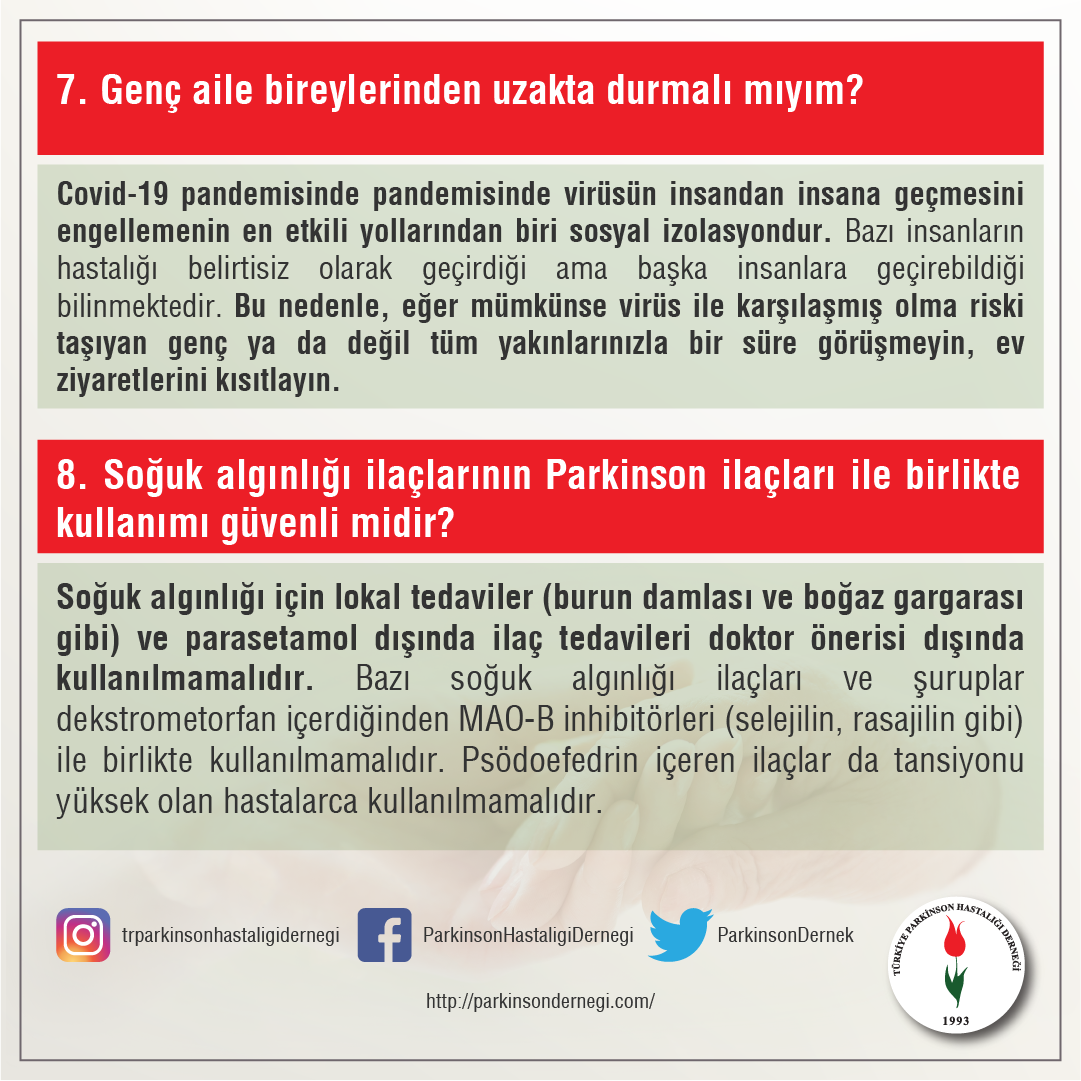 7. Genç aile bireylerinden uzakta durmalı mıyım?

Covid-19 pandemisinde pandemisinde virüsün insandan insana geçmesini engellemenin en etkili yollarından biri sosyal izolasyondur. Bazı insanların hastalığı belirtisiz olarak geçirdiği ama başka insanlara geçirebildiği bilinmektedir. Bu nedenle, eğer mümkünse virüs ile karşılaşmış olma riski taşıyan genç ya da değil tüm yakınlarınızla bir süre görüşmeyin, ev ziyaretlerini kısıtlayın.

8. Soğuk algınlığı ilaçlarının Parkinson ilaçları ile birlikte kullanımı güvenli midir?

Soğuk algınlığı için lokal tedaviler (burun damlası ve boğaz gargarası gibi) ve parasetamol dışında ilaç tedavileri doktor önerisi dışında kullanılmamalıdır. Bazı soğuk algınlığı ilaçları ve şuruplar dekstrometorfan içerdiğinden MAO-B inhibitörleri (selejilin, rasajilin gibi) ile birlikte kullanılmamalıdır. Psödoefedrin içeren ilaçlar da tansiyonu yüksek olan hastalarca kullanılmamalıdır.

trparkinsonhastaligidernegi
ParkinsonHastaligiDernegi
ParkinsonDernek

http://parkinsondernegi.com/

TÜRKİYE PARKİNSON HASTALIĞI DERNEĞİ
1993